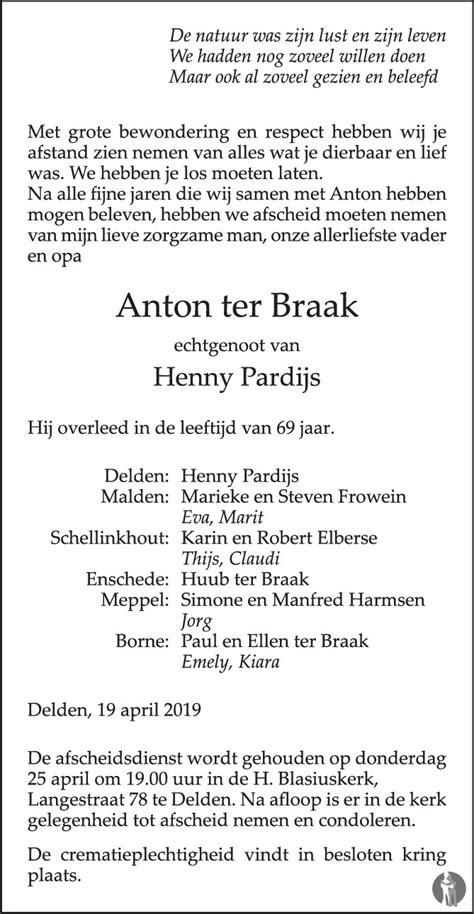 De natuur was zijn lust en zijn leven
We hadden nog zoveel willen doen
Maar ook al zoveel gezien en beleefd

Met grote bewondering en respect hebben wij je afstand zien nemen van alles wat je dierbaar en lief was. We hebben je los moeten laten.
Na alle fijne jaren die wij samen met Anton hebben mogen beleven, hebben we afscheid moeten nemen van mijn lieve zorgzame man, onze allerliefste vader en opa

Anton ter Braak

echtgenoot van

Henny Pardijs

Hij overleed in de leeftijd van 69 jaar.

Delden: Henny Pardijs
Malden: Marieke en Steven Frowein
Eva, Marit
Schellinkhout: Karin en Robert Elberse
Thijs, Claudi
Enschede: Huub ter Braak
Meppel: Simone en Manfred Harmsen
Jorg
Borne: Paul en Ellen ter Braak
Emely, Kiara

Delden, 19 april 2019

De afscheidsdienst wordt gehouden op donderdag 25 april om 19.00 uur in de H. Blasiuskerk, Langestraat 78 te Delden. Na afloop is er in de kerk gelegenheid tot afscheid nemen en condoleren.

De crematieplechtigheid vindt in besloten kring plaats.